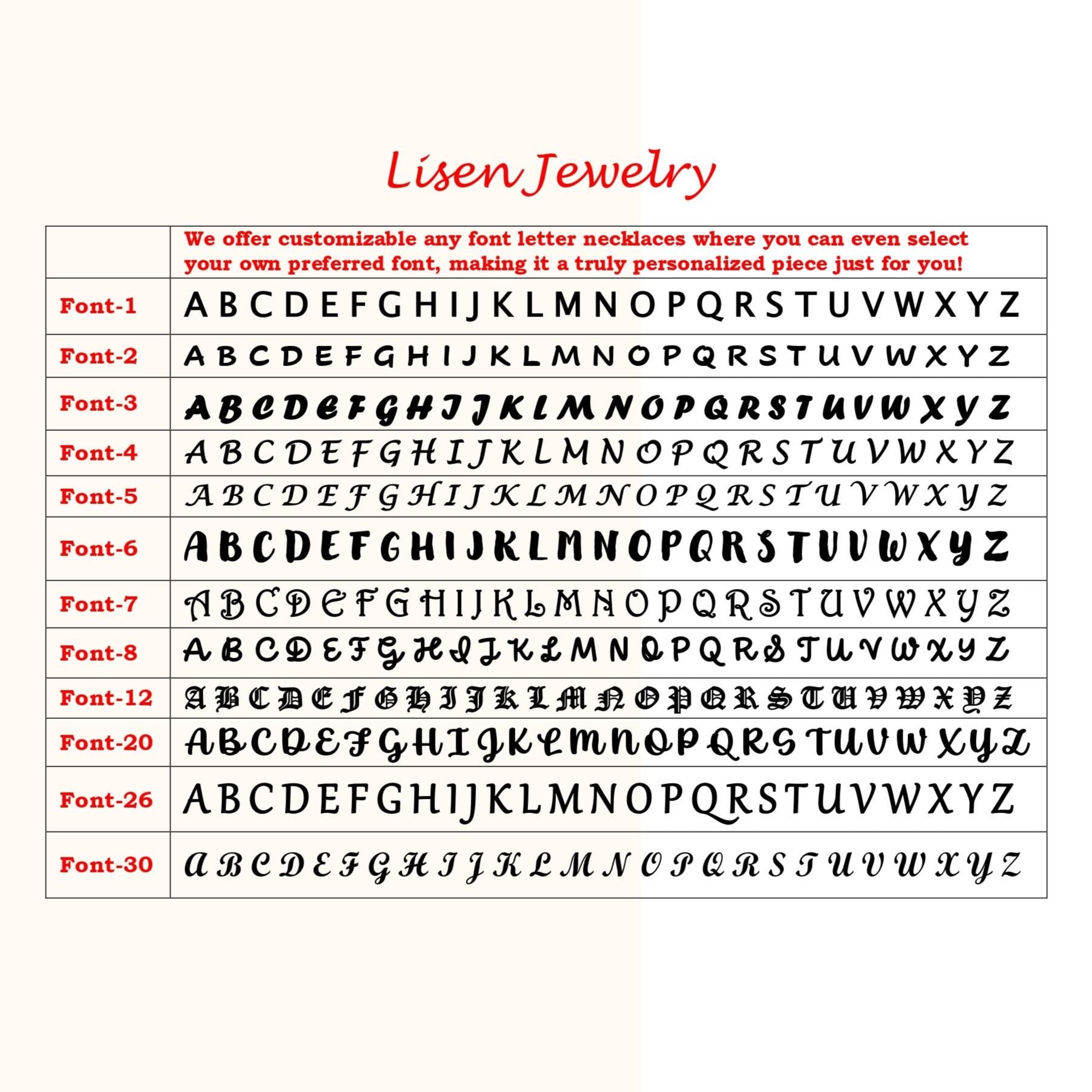 Lisen Jewelry

| | We offer customizable any font letter necklaces where you can even select your own preferred font, making it a truly personalized piece just for you! |
|---|---|
| Font-1 | A B C D E F G H I J K L M N O P Q R S T U V W X Y Z |
| Font-2 | A B C D E F G H I J K L M N O P Q R S T U V W X Y Z |
| Font-3 | A B C D E F G H I J K L M N O P Q R S T U V W X Y Z |
| Font-4 | A B C D E F G H I J K L M N O P Q R S T U V W X Y Z |
| Font-5 | A B C D E F G H I J K L M N O P Q R S T U V W X Y Z |
| Font-6 | A B C D E F G H I J K L M N O P Q R S T U V W X Y Z |
| Font-7 | A B C D E F G H I J K L M N O P Q R S T U V W X Y Z |
| Font-8 | A B C D E F G H I J K L M N O P Q R S T U V W X Y Z |
| Font-12 | A B C D E F G H I J K L M N O P Q R S T U V W X Y Z |
| Font-20 | A B C D E F G H I J K L M N O P Q R S T U V W X Y Z |
| Font-26 | A B C D E F G H I J K L M N O P Q R S T U V W X Y Z |
| Font-30 | A B C D E F G H I J K L M N O P Q R S T U V W X Y Z |